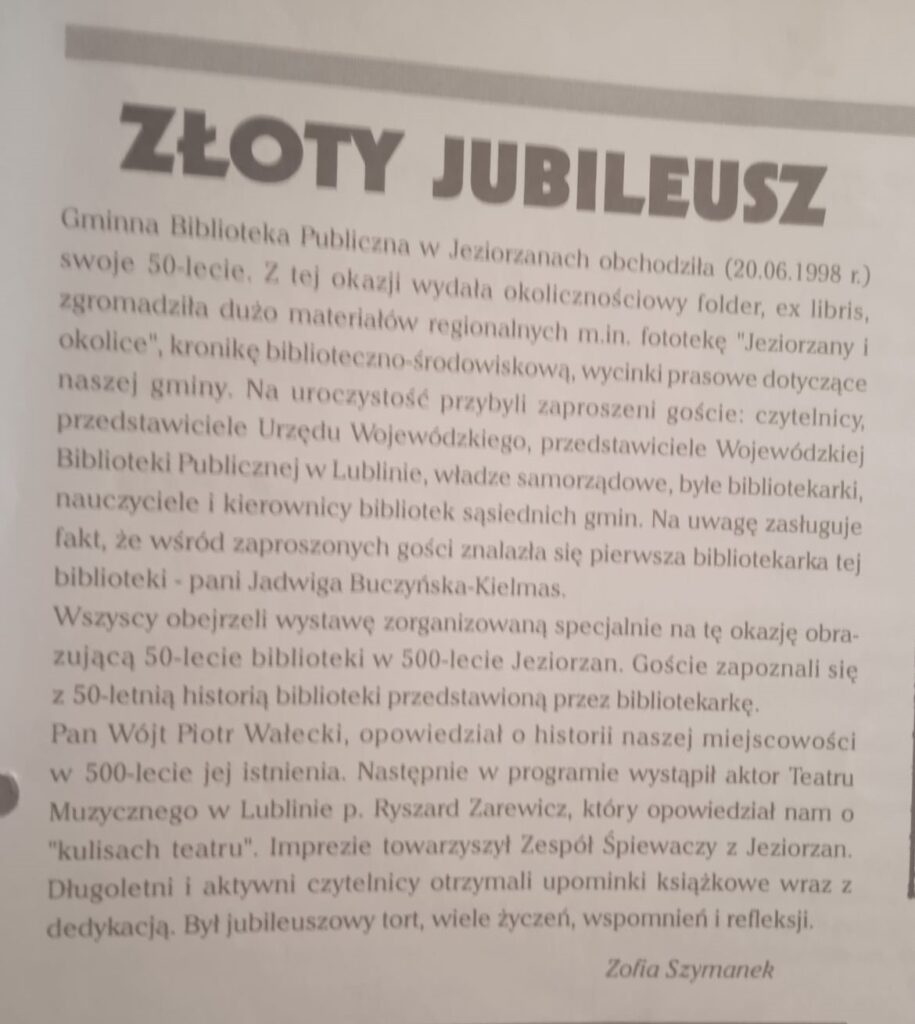 ZŁOTY JUBILEUSZ

Gminna Biblioteka Publiczna w Jeziorzanach obchodziła (20.06.1998 r.) swoje 50-lecie. Z tej okazji wydała okolicznościowy folder, ex libris, zgromadziła dużo materiałów regionalnych m.in. fototekę "Jeziorzany i okolice", kronikę biblioteczno-środowiskową, wycinki prasowe dotyczące naszej gminy. Na uroczystość przybyli zaproszeni goście: czytelnicy, przedstawiciele Urzędu Wojewódzkiego, przedstawiciele Wojewódzkiej Biblioteki Publicznej w Lublinie, władze samorządowe, byłe bibliotekarki, nauczyciele i kierownicy bibliotek sąsiednich gmin. Na uwagę zasługuje fakt, że wśród zaproszonych gości znalazła się pierwsza bibliotekarka tej biblioteki - pani Jadwiga Buczyńska-Kielmas.

Wszyscy obejrzeli wystawę zorganizowaną specjalnie na tę okazję obrazującą 50-lecie biblioteki w 500-lecie Jeziorzan. Goście zapoznali się z 50-letnią historią biblioteki przedstawioną przez bibliotekarkę.

Pan Wójt Piotr Wałecki, opowiedział o historii naszej miejscowości w 500-lecie jej istnienia. Następnie w programie wystąpił aktor Teatru Muzycznego w Lublinie p. Ryszard Zarewicz, który opowiedział nam o "kulisach teatru". Imprezie towarzyszył Zespół Śpiewaczy z Jeziorzan. Długoletni i aktywni czytelnicy otrzymali upominki książkowe wraz z dedykacją. Był jubileuszowy tort, wiele życzeń, wspomnień i refleksji.

Zofia Szymanek